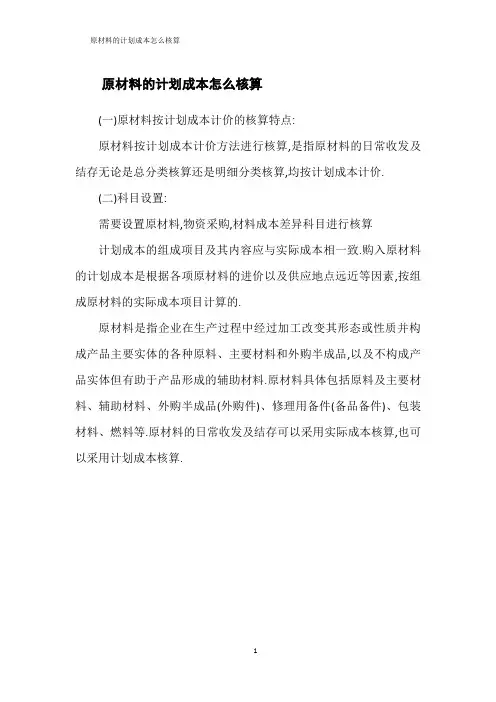 原材料的计划成本怎么核算

原材料的计划成本怎么核算

(一)原材料按计划成本计价的核算特点:

原材料按计划成本计价方法进行核算,是指原材料的日常收发及结存无论是总分类核算还是明细分类核算,均按计划成本计价.

(二)科目设置:

需要设置原材料,物资采购,材料成本差异科目进行核算

计划成本的组成项目及其内容应与实际成本相一致.购入原材料的计划成本是根据各项原材料的进价以及供应地点远近等因素,按组成原材料的实际成本项目计算的.

原材料是指企业在生产过程中经过加工改变其形态或性质并构成产品主要实体的各种原料、主要材料和外购半成品,以及不构成产品实体但有助于产品形成的辅助材料.原材料具体包括原料及主要材料、辅助材料、外购半成品(外购件)、修理用备件(备品备件)、包装材料、燃料等.原材料的日常收发及结存可以采用实际成本核算,也可以采用计划成本核算.

1